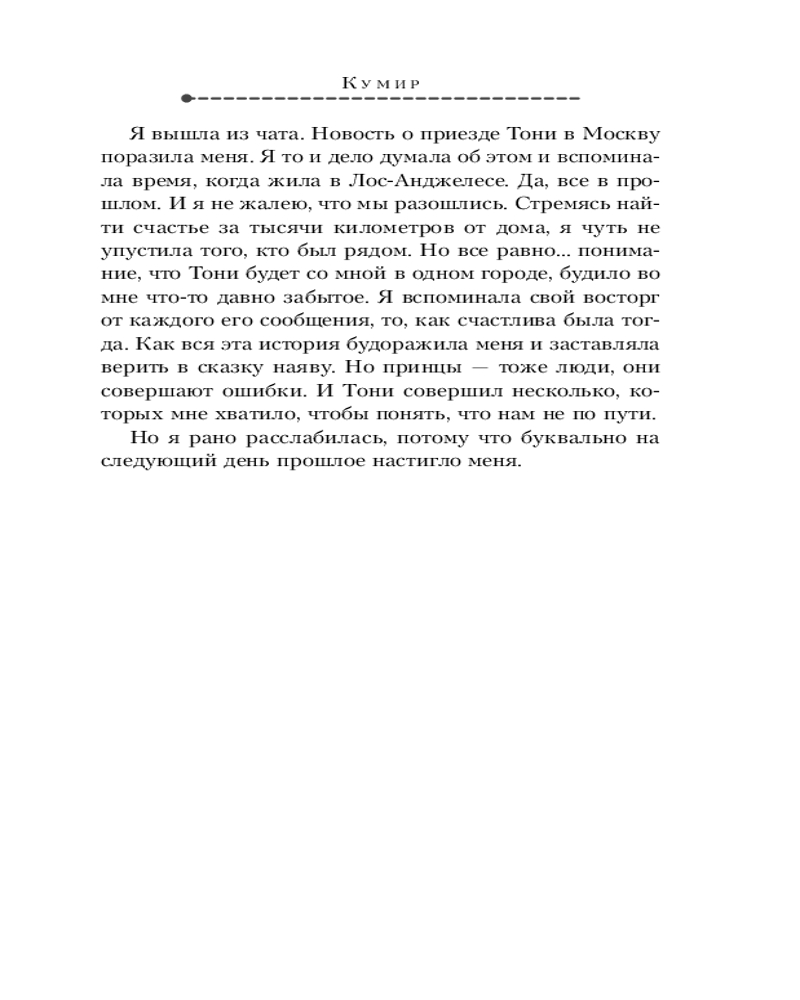 Кумир

Я вышла из чата. Новость о приезде Тони в Москву поразила меня. Я то и дело думала об этом и вспоминала время, когда жила в Лос-Анджелесе. Да, все в прошлом. И я не жалею, что мы разошлись. Стремясь найти счастье за тысячи километров от дома, я чуть не упустила того, кто был рядом. Но все равно... понимание, что Тони будет со мной в одном городе, будило во мне что-то давно забытое. Я вспоминала свой восторг от каждого его сообщения, то, как счастлива была тогда. Как вся эта история будоражила меня и заставляла верить в сказку наяву. Но принцы — тоже люди, они совершают ошибки. И Тони совершил несколько, которых мне хватило, чтобы понять, что нам не по пути.

Но я рано расслабилась, потому что буквально на следующий день прошлое настигло меня.